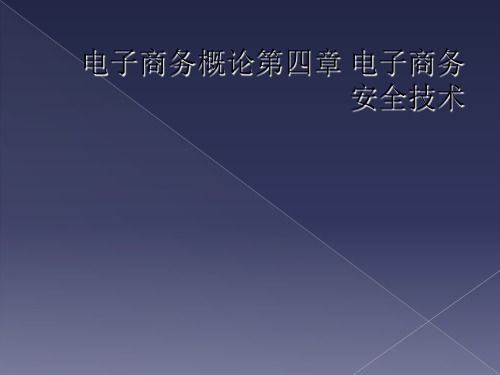 电子商务概论第四章 电子商务安全技术